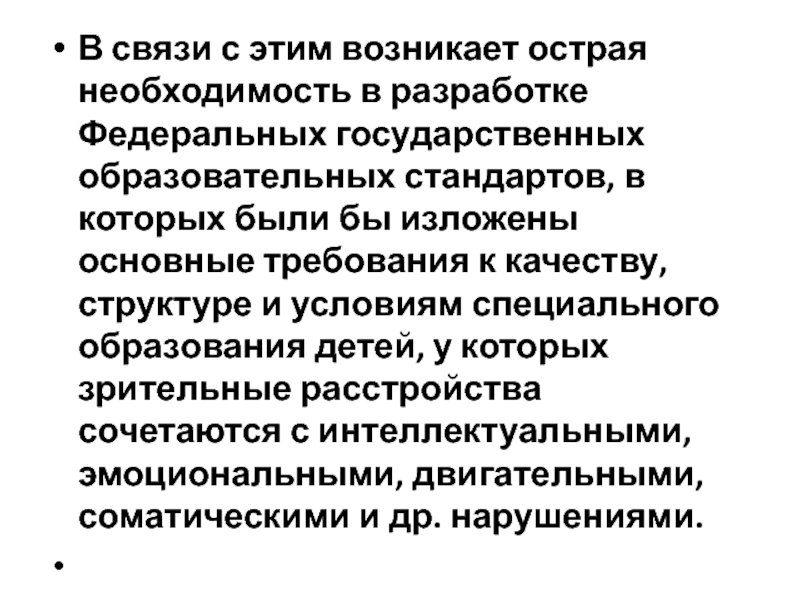 • В связи с этим возникает острая необходимость в разработке Федеральных государственных образовательных стандартов, в которых были бы изложены основные требования к качеству, структуре и условиям специального образования детей, у которых зрительные расстройства сочетаются с интеллектуальными, эмоциональными, двигательными, соматическими и др. нарушениями.

•